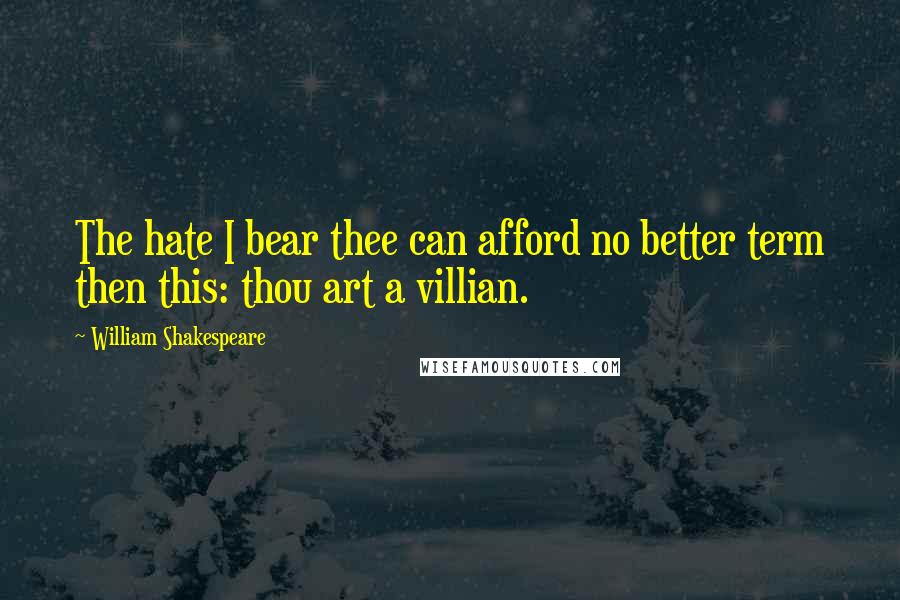 The hate I bear thee can afford no better term then this: thou art a villian.

~ William Shakespeare

WISEFAMOUSQUOTES.COM